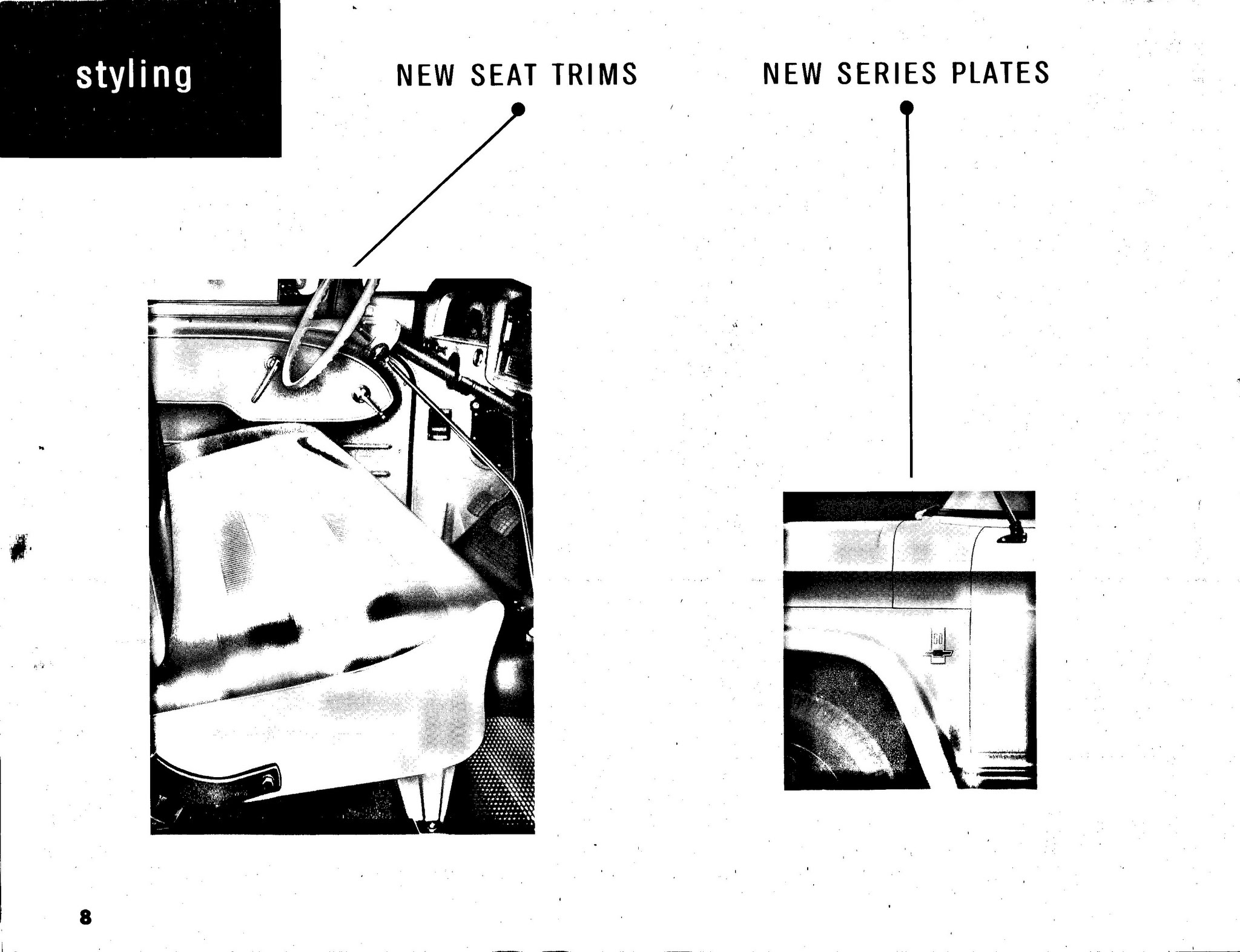 styling

NEW SEAT TRIMS

NEW SERIES PLATES

8